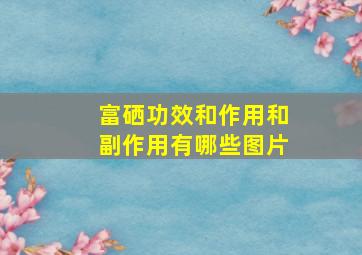 富硒功效和作用和副作用有哪些图片